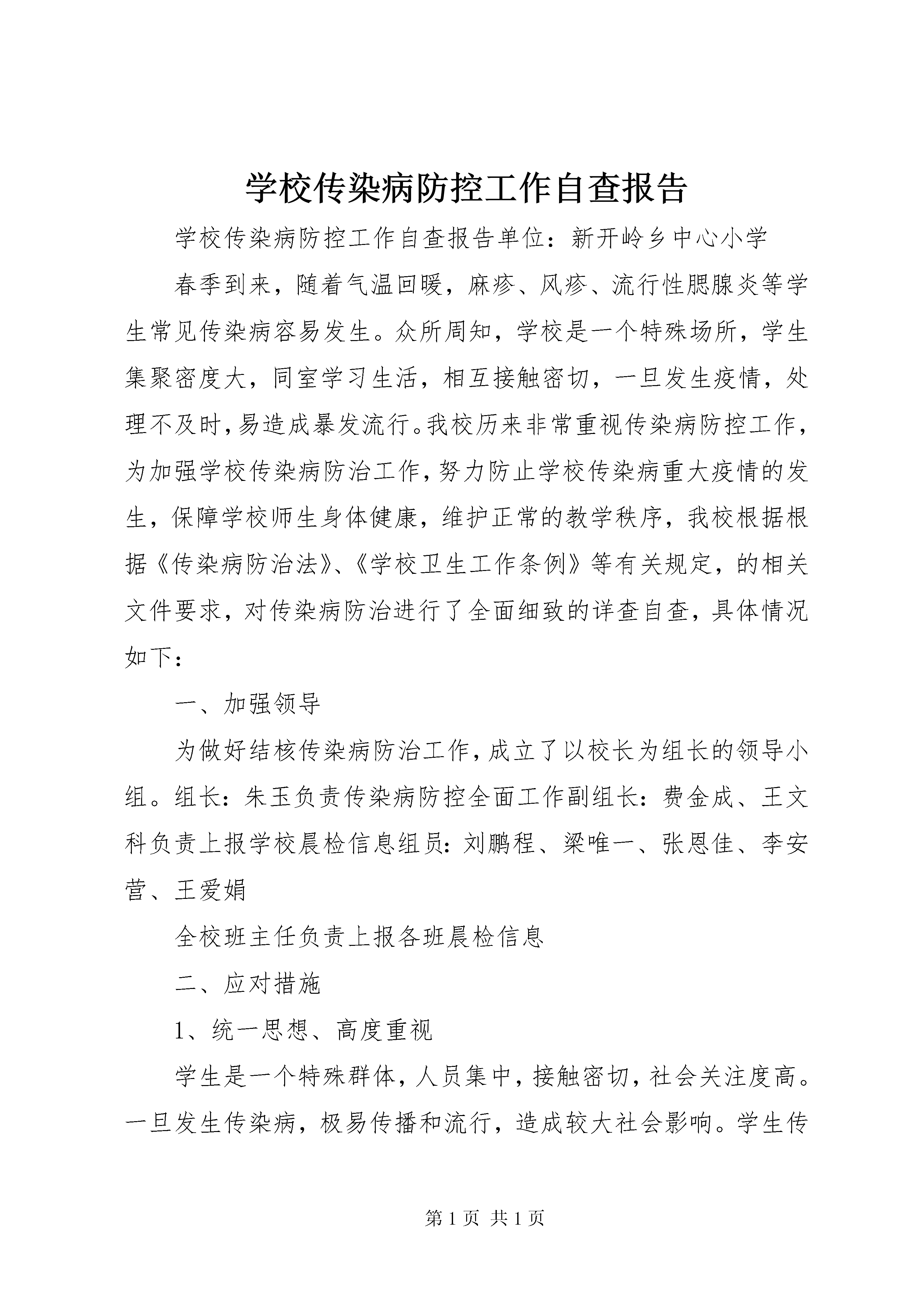 学校传染病防控工作自查报告

学校传染病防控工作自查报告单位：新开岭乡中心小学

春季到来，随着气温回暖，麻疹、风疹、流行性腮腺炎等学生常见传染病容易发生。众所周知，学校是一个特殊场所，学生集聚密度大，同室学习生活，相互接触密切，一旦发生疫情，处理不及时，易造成暴发流行。我校历来非常重视传染病防控工作，为加强学校传染病防治工作，努力防止学校传染病重大疫情的发生，保障学校师生身体健康，维护正常的教学秩序，我校根据根据《传染病防治法》、《学校卫生工作条例》等有关规定，的相关文件要求，对传染病防治进行了全面细致的详查自查，具体情况如下：

一、加强领导

为做好结核传染病防治工作，成立了以校长为组长的领导小组。组长：朱玉负责传染病防控全面工作副组长：费金成、王文科负责上报学校晨检信息组员：刘鹏程、梁唯一、张恩佳、李安营、王爱娟

全校班主任负责上报各班晨检信息

二、应对措施

1、统一思想、高度重视

学生是一个特殊群体，人员集中，接触密切，社会关注度高。一旦发生传染病，极易传播和流行，造成较大社会影响。学生传

第 1 页 共 1 页